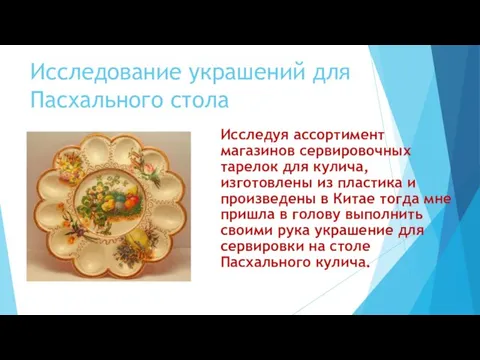 Исследование украшений для Пасхального стола

Исследуя ассортимент магазинов сервировочных тарелок для кулича, изготовлены из пластика и произведены в Китае тогда мне пришла в голову выполнить своими рука украшение для сервировки на столе Пасхального кулича.